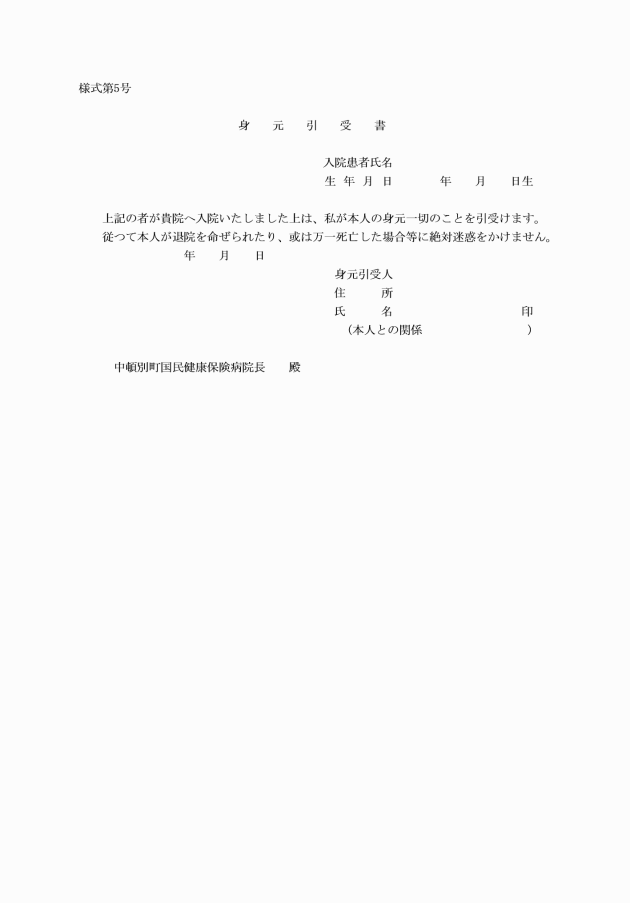 様式第5号

身　元　引　受　書

入院患者氏名
生 年 月 日　　　　年　　月　　日生

上記の者が貴院へ入院いたしました上は、私が本人の身元一切のことを引受けます。
従つて本人が退院を命ぜられたり、或は万一死亡した場合等に絶対迷惑をかけません。

年　　月　　日

身元引受人
住　　所
氏　　名　　　　　　　　　印
（本人との関係　　　　　　　）

中頓別町国民健康保険病院長　　殿